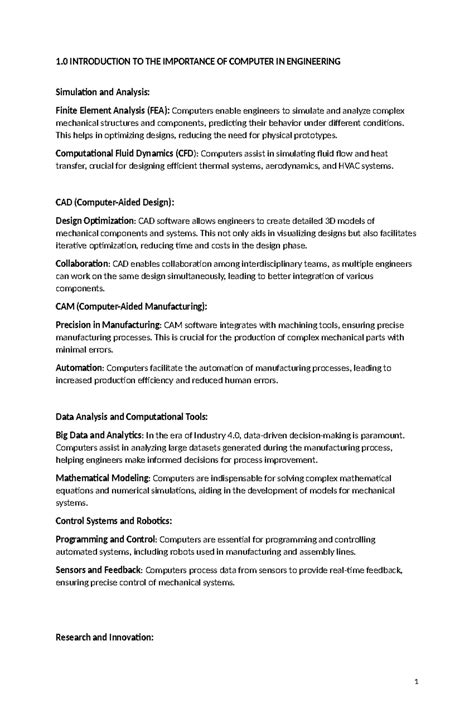 1.0 INTRODUCTION TO THE IMPORTANCE OF COMPUTER IN ENGINEERING

Simulation and Analysis:

Finite Element Analysis (FEA): Computers enable engineers to simulate and analyze complex mechanical structures and components, predicting their behavior under different conditions. This helps in optimizing designs, reducing the need for physical prototypes.

Computational Fluid Dynamics (CFD): Computers assist in simulating fluid flow and heat transfer, crucial for designing efficient thermal systems, aerodynamics, and HVAC systems.

CAD (Computer-Aided Design):

Design Optimization: CAD software allows engineers to create detailed 3D models of mechanical components and systems. This not only aids in visualizing designs but also facilitates iterative optimization, reducing time and costs in the design phase.

Collaboration: CAD enables collaboration among interdisciplinary teams, as multiple engineers can work on the same design simultaneously, leading to better integration of various components.

CAM (Computer-Aided Manufacturing):

Precision in Manufacturing: CAM software integrates with machining tools, ensuring precise manufacturing processes. This is crucial for the production of complex mechanical parts with minimal errors.

Automation: Computers facilitate the automation of manufacturing processes, leading to increased production efficiency and reduced human errors.

Data Analysis and Computational Tools:

Big Data and Analytics: In the era of Industry 4.0, data-driven decision-making is paramount. Computers assist in analyzing large datasets generated during the manufacturing process, helping engineers make informed decisions for process improvement.

Mathematical Modeling: Computers are indispensable for solving complex mathematical equations and numerical simulations, aiding in the development of models for mechanical systems.

Control Systems and Robotics:

Programming and Control: Computers are essential for programming and controlling automated systems, including robots used in manufacturing and assembly lines.

Sensors and Feedback: Computers process data from sensors to provide real-time feedback, ensuring precise control of mechanical systems.

Research and Innovation:

1